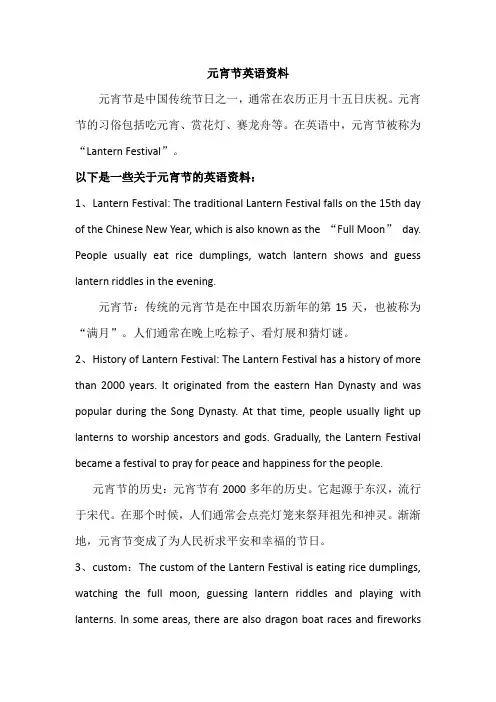 元宵节英语资料

元宵节是中国传统节日之一，通常在农历正月十五日庆祝。元宵节的习俗包括吃元宵、赏花灯、赛龙舟等。在英语中，元宵节被称为“Lantern Festival”。

以下是一些关于元宵节的英语资料：

1、Lantern Festival: The traditional Lantern Festival falls on the 15th day of the Chinese New Year, which is also known as the “Full Moon” day. People usually eat rice dumplings, watch lantern shows and guess lantern riddles in the evening.

元宵节：传统的元宵节是在中国农历新年的第 15 天，也被称为“满月”。人们通常在晚上吃粽子、看灯展和猜灯谜。

2、History of Lantern Festival: The Lantern Festival has a history of more than 2000 years. It originated from the eastern Han Dynasty and was popular during the Song Dynasty. At that time, people usually light up lanterns to worship ancestors and gods. Gradually, the Lantern Festival became a festival to pray for peace and happiness for the people.

元宵节的历史：元宵节有 2000 多年的历史。它起源于东汉，流行于宋代。在那个时候，人们通常会点亮灯笼来祭拜祖先和神灵。渐渐地，元宵节变成了为人民祈求平安和幸福的节日。

3、custom：The custom of the Lantern Festival is eating rice dumplings, watching the full moon, guessing lantern riddles and playing with lanterns. In some areas, there are also dragon boat races and fireworks